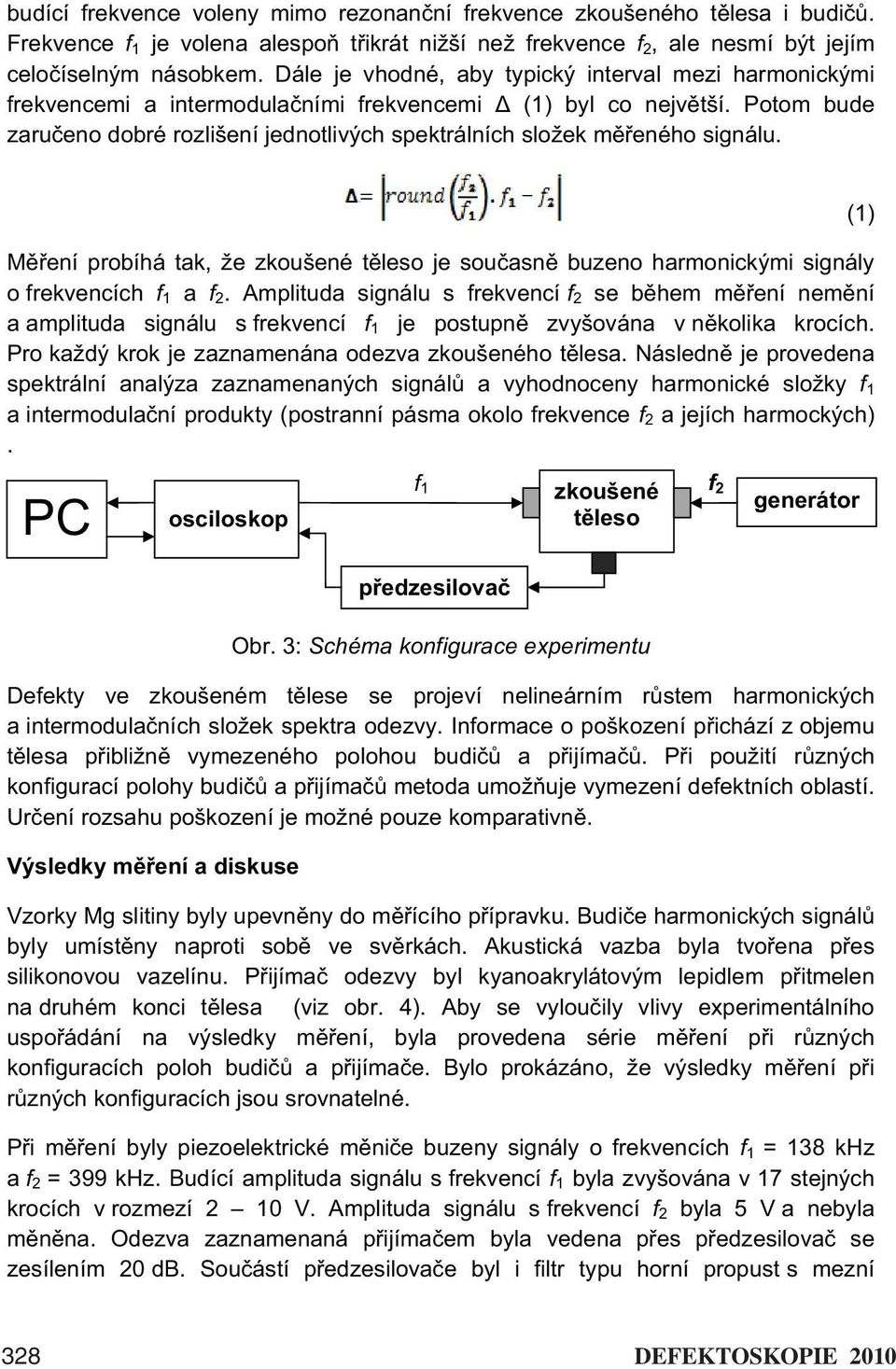 budící frekvence voleny mimo rezonanční frekvence zkoušeného tělesa i budičů. Frekvence $f_1$ je volena alespoň třikrát nižší než frekvence $f_2$, ale nesmí být jejím celočíselným násobkem. Dále je vhodné, aby typický interval mezi harmonickými frekvencemi a intermodulačními frekvencemi Δ (1) byl co největší. Potom bude zaručeno dobré rozlišení jednotlivých spektrálních složek měřeného signálu.

$\Delta = \left| round\left(\frac{f_2}{f_1}\right) . f_1 - f_2 \right|$ (1)

Měření probíhá tak, že zkoušené těleso je současně buzeno harmonickými signály o frekvencích $f_1$ a $f_2$. Amplituda signálu s frekvencí $f_2$ se během měření nemění a amplituda signálu s frekvencí $f_1$ je postupně zvyšována v několika krocích. Pro každý krok je zaznamenána odezva zkoušeného tělesa. Následně je provedena spektrální analýza zaznamenaných signálů a vyhodnoceny harmonické složky $f_1$ a intermodulační produkty (postranní pásma okolo frekvence $f_2$ a jejích harmockých) .

PC

osciloskop

$f_1$

zkoušené těleso

$f_2$

generátor

předzesilovač

Obr. 3: Schéma konfigurace experimentu

Defekty ve zkoušeném tělese se projeví nelineárním růstem harmonických a intermodulačních složek spektra odezvy. Informace o poškození přichází z objemu tělesa přibližně vymezeného polohou budičů a přijímačů. Při použití různých konfigurací polohy budičů a přijímačů metoda umožňuje vymezení defektních oblastí. Určení rozsahu poškození je možné pouze komparativně.

Výsledky měření a diskuse

Vzorky Mg slitiny byly upevněny do měřícího přípravku. Budiče harmonických signálů byly umístěny naproti sobě ve svěrkách. Akustická vazba byla tvořena přes silikonovou vazelínu. Přijímač odezvy byl kyanoakrylátovým lepidlem přitmelen na druhém konci tělesa (viz obr. 4). Aby se vyloučily vlivy experimentálního uspořádání na výsledky měření, byla provedena série měření při různých konfiguracích poloh budičů a přijímače. Bylo prokázáno, že výsledky měření při různých konfiguracích jsou srovnatelné.

Při měření byly piezoelektrické měniče buzeny signály o frekvencích $f_1$ = 138 kHz a $f_2$ = 399 kHz. Budící amplituda signálu s frekvencí $f_1$ byla zvyšována v 17 stejných krocích v rozmezí 2 – 10 V. Amplituda signálu s frekvencí $f_2$ byla 5 V a nebyla měněna. Odezva zaznamenaná přijímačem byla vedena přes předzesilovač se zesílením 20 dB. Součástí předzesilovače byl i filtr typu horní propust s mezní

328 DEFEKTOSKOPIE 2010